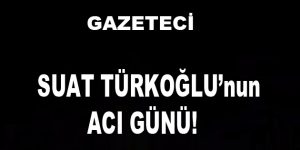 GAZETECİ

SUAT TÜRKOĞLU'nun ACI GÜNÜ!